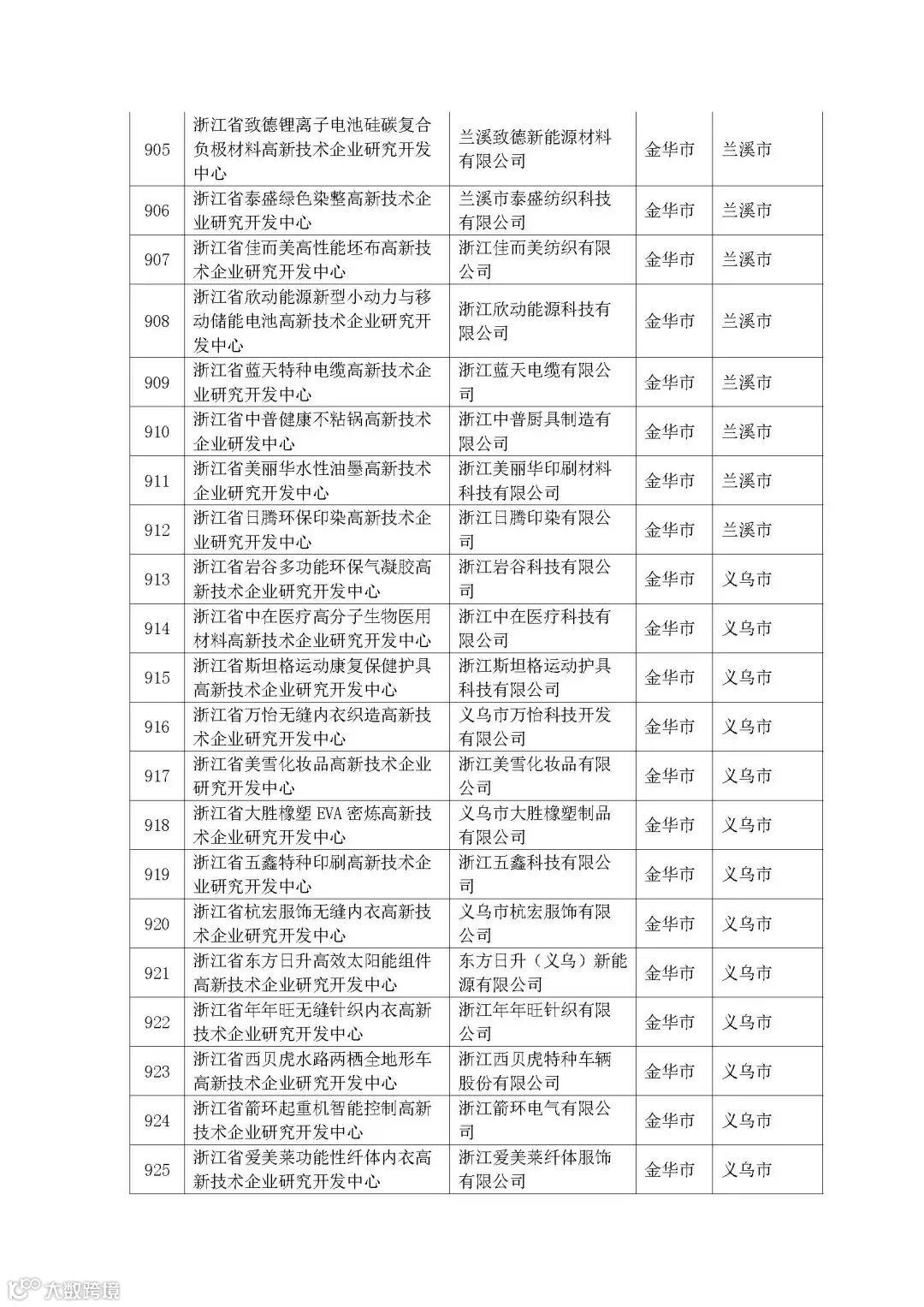 | | | | | |
|---|---|---|---|---|
| 905 | 浙江省致德锂离子电池硅碳复合负极材料高新技术企业研究开发中心 | 兰溪致德新能源材料有限公司 | 金华市 | 兰溪市 |
| 906 | 浙江省泰盛绿色染整高新技术企业研究开发中心 | 兰溪市泰盛纺织科技有限公司 | 金华市 | 兰溪市 |
| 907 | 浙江省佳而美高性能坯布高新技术企业研究开发中心 | 浙江佳而美纺织有限公司 | 金华市 | 兰溪市 |
| 908 | 浙江省欣动能源新型小动力与移动储能电池高新技术企业研究开发中心 | 浙江欣动能源科技有限公司 | 金华市 | 兰溪市 |
| 909 | 浙江省蓝天特种电缆高新技术企业研究开发中心 | 浙江蓝天电缆有限公司 | 金华市 | 兰溪市 |
| 910 | 浙江省中普健康不粘锅高新技术企业研发中心 | 浙江中普厨具制造有限公司 | 金华市 | 兰溪市 |
| 911 | 浙江省美丽华水性油墨高新技术企业研究开发中心 | 浙江美丽华印刷材料科技有限公司 | 金华市 | 兰溪市 |
| 912 | 浙江省日腾环保印染高新技术企业研究开发中心 | 浙江日腾印染有限公司 | 金华市 | 兰溪市 |
| 913 | 浙江省岩谷多功能环保气凝胶高新技术企业研究开发中心 | 浙江岩谷科技有限公司 | 金华市 | 义乌市 |
| 914 | 浙江省中在医疗高分子生物医用材料高新技术企业研究开发中心 | 浙江中在医疗科技有限公司 | 金华市 | 义乌市 |
| 915 | 浙江省斯坦格运动康复保健护具高新技术企业研究开发中心 | 浙江斯坦格运动护具科技有限公司 | 金华市 | 义乌市 |
| 916 | 浙江省万怡无缝内衣织造高新技术企业研究开发中心 | 义乌市万怡科技开发有限公司 | 金华市 | 义乌市 |
| 917 | 浙江省美雪化妆品高新技术企业研究开发中心 | 浙江美雪化妆品有限公司 | 金华市 | 义乌市 |
| 918 | 浙江省大胜橡塑 EVA 密炼高新技术企业研究开发中心 | 义乌市大胜橡塑制品有限公司 | 金华市 | 义乌市 |
| 919 | 浙江省五鑫特种印刷高新技术企业研究开发中心 | 浙江五鑫科技有限公司 | 金华市 | 义乌市 |
| 920 | 浙江省杭宏服饰无缝内衣高新技术企业研究开发中心 | 义乌市杭宏服饰有限公司 | 金华市 | 义乌市 |
| 921 | 浙江省东方日升高效太阳能组件高新技术企业研究开发中心 | 东方日升（义乌）新能源有限公司 | 金华市 | 义乌市 |
| 922 | 浙江省年年旺无缝针织内衣高新技术企业研究开发中心 | 浙江年年旺针织有限公司 | 金华市 | 义乌市 |
| 923 | 浙江省西贝虎水路两栖全地形车高新技术企业研究开发中心 | 浙江西贝虎特种车辆股份有限公司 | 金华市 | 义乌市 |
| 924 | 浙江省箭环起重机智能控制高新技术企业研究开发中心 | 浙江箭环电气有限公司 | 金华市 | 义乌市 |
| 925 | 浙江省爱美莱功能性纤体内衣高新技术企业研究开发中心 | 浙江爱美莱纤体服饰有限公司 | 金华市 | 义乌市 |

大数跨境